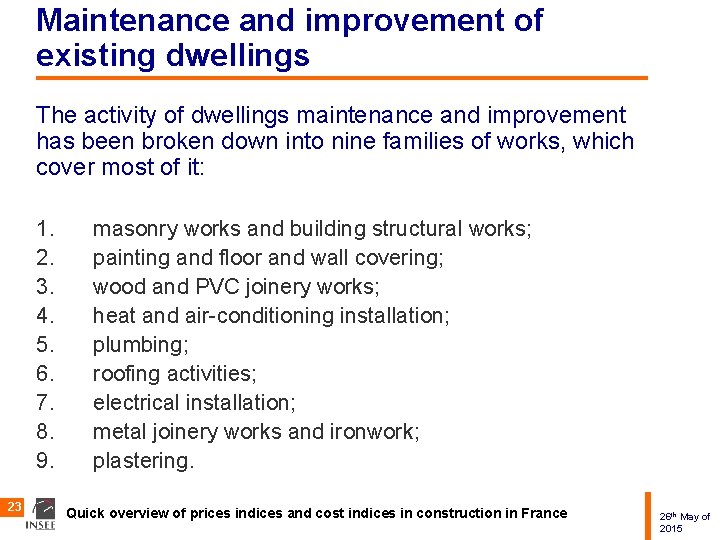 Maintenance and improvement of existing dwellings

The activity of dwellings maintenance and improvement has been broken down into nine families of works, which cover most of it:

1. masonry works and building structural works;
2. painting and floor and wall covering;
3. wood and PVC joinery works;
4. heat and air-conditioning installation;
5. plumbing;
6. roofing activities;
7. electrical installation;
8. metal joinery works and ironwork;
9. plastering.

23 INSEE Quick overview of prices indices and cost indices in construction in France

26th May of 2015